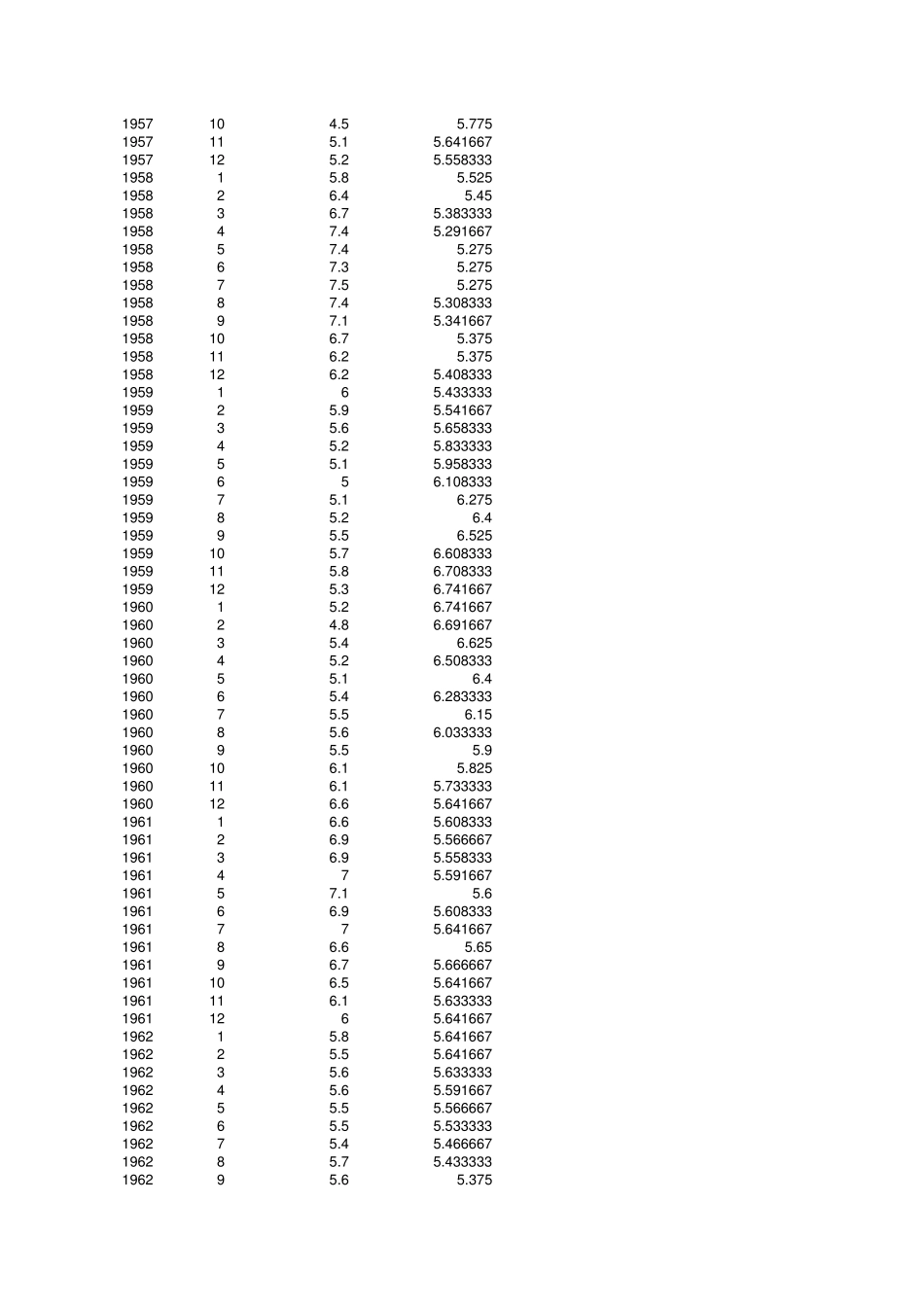 | | | | |
|---|---|---|---|
| 1957 | 10 | 4.5 | 5.775 |
| 1957 | 11 | 5.1 | 5.641667 |
| 1957 | 12 | 5.2 | 5.558333 |
| 1958 | 1 | 5.8 | 5.525 |
| 1958 | 2 | 6.4 | 5.45 |
| 1958 | 3 | 6.7 | 5.383333 |
| 1958 | 4 | 7.4 | 5.291667 |
| 1958 | 5 | 7.4 | 5.275 |
| 1958 | 6 | 7.3 | 5.275 |
| 1958 | 7 | 7.5 | 5.275 |
| 1958 | 8 | 7.4 | 5.308333 |
| 1958 | 9 | 7.1 | 5.341667 |
| 1958 | 10 | 6.7 | 5.375 |
| 1958 | 11 | 6.2 | 5.375 |
| 1958 | 12 | 6.2 | 5.408333 |
| 1959 | 1 | 6 | 5.433333 |
| 1959 | 2 | 5.9 | 5.541667 |
| 1959 | 3 | 5.6 | 5.658333 |
| 1959 | 4 | 5.2 | 5.833333 |
| 1959 | 5 | 5.1 | 5.958333 |
| 1959 | 6 | 5 | 6.108333 |
| 1959 | 7 | 5.1 | 6.275 |
| 1959 | 8 | 5.2 | 6.4 |
| 1959 | 9 | 5.5 | 6.525 |
| 1959 | 10 | 5.7 | 6.608333 |
| 1959 | 11 | 5.8 | 6.708333 |
| 1959 | 12 | 5.3 | 6.741667 |
| 1960 | 1 | 5.2 | 6.741667 |
| 1960 | 2 | 4.8 | 6.691667 |
| 1960 | 3 | 5.4 | 6.625 |
| 1960 | 4 | 5.2 | 6.508333 |
| 1960 | 5 | 5.1 | 6.4 |
| 1960 | 6 | 5.4 | 6.283333 |
| 1960 | 7 | 5.5 | 6.15 |
| 1960 | 8 | 5.6 | 6.033333 |
| 1960 | 9 | 5.5 | 5.9 |
| 1960 | 10 | 6.1 | 5.825 |
| 1960 | 11 | 6.1 | 5.733333 |
| 1960 | 12 | 6.6 | 5.641667 |
| 1961 | 1 | 6.6 | 5.608333 |
| 1961 | 2 | 6.9 | 5.566667 |
| 1961 | 3 | 6.9 | 5.558333 |
| 1961 | 4 | 7 | 5.591667 |
| 1961 | 5 | 7.1 | 5.6 |
| 1961 | 6 | 6.9 | 5.608333 |
| 1961 | 7 | 7 | 5.641667 |
| 1961 | 8 | 6.6 | 5.65 |
| 1961 | 9 | 6.7 | 5.666667 |
| 1961 | 10 | 6.5 | 5.641667 |
| 1961 | 11 | 6.1 | 5.633333 |
| 1961 | 12 | 6 | 5.641667 |
| 1962 | 1 | 5.8 | 5.641667 |
| 1962 | 2 | 5.5 | 5.641667 |
| 1962 | 3 | 5.6 | 5.633333 |
| 1962 | 4 | 5.6 | 5.591667 |
| 1962 | 5 | 5.5 | 5.566667 |
| 1962 | 6 | 5.5 | 5.533333 |
| 1962 | 7 | 5.4 | 5.466667 |
| 1962 | 8 | 5.7 | 5.433333 |
| 1962 | 9 | 5.6 | 5.375 |